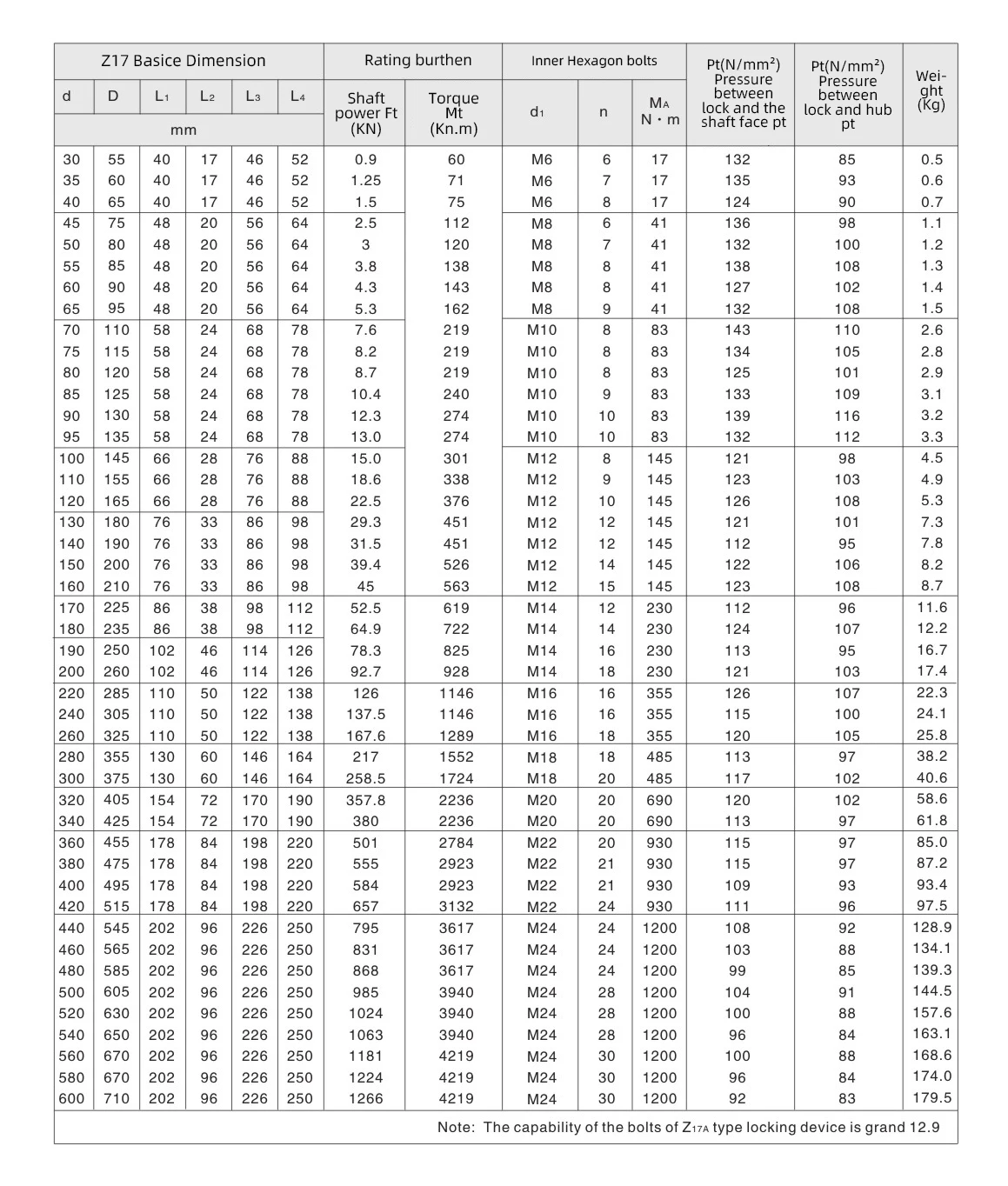 | Z17 Basice Dimension | | | | | | Rating burthen | | Inner Hexagon bolts | | | Pt(N/mm²) Pressure between lock and the shaft face pt | Pt(N/mm²) Pressure between lock and hub pt | Weight (Kg) |
|---|---|---|---|---|---|---|---|---|---|---|---|---|---|
| d | D | $L_1$ | $L_2$ | $L_3$ | $L_4$ | Shaft power Ft (KN) | Torque Mt (Kn.m) | $d_1$ | n | $M_A$ N·m | | | |
| mm | | | | | | | | | | | | | |
| 30 | 55 | 40 | 17 | 46 | 52 | 0.9 | 60 | M6 | 6 | 17 | 132 | 85 | 0.5 |
| 35 | 60 | 40 | 17 | 46 | 52 | 1.25 | 71 | M6 | 7 | 17 | 135 | 93 | 0.6 |
| 40 | 65 | 40 | 17 | 46 | 52 | 1.5 | 75 | M6 | 8 | 17 | 124 | 90 | 0.7 |
| 45 | 75 | 48 | 20 | 56 | 64 | 2.5 | 112 | M8 | 6 | 41 | 136 | 98 | 1.1 |
| 50 | 80 | 48 | 20 | 56 | 64 | 3 | 120 | M8 | 7 | 41 | 132 | 100 | 1.2 |
| 55 | 85 | 48 | 20 | 56 | 64 | 3.8 | 138 | M8 | 8 | 41 | 138 | 108 | 1.3 |
| 60 | 90 | 48 | 20 | 56 | 64 | 4.3 | 143 | M8 | 8 | 41 | 127 | 102 | 1.4 |
| 65 | 95 | 48 | 20 | 56 | 64 | 5.3 | 162 | M8 | 9 | 41 | 132 | 108 | 1.5 |
| 70 | 110 | 58 | 24 | 68 | 78 | 7.6 | 219 | M10 | 8 | 83 | 143 | 110 | 2.6 |
| 75 | 115 | 58 | 24 | 68 | 78 | 8.2 | 219 | M10 | 8 | 83 | 134 | 105 | 2.8 |
| 80 | 120 | 58 | 24 | 68 | 78 | 8.7 | 219 | M10 | 8 | 83 | 125 | 101 | 2.9 |
| 85 | 125 | 58 | 24 | 68 | 78 | 10.4 | 240 | M10 | 9 | 83 | 133 | 109 | 3.1 |
| 90 | 130 | 58 | 24 | 68 | 78 | 12.3 | 274 | M10 | 10 | 83 | 139 | 116 | 3.2 |
| 95 | 135 | 58 | 24 | 68 | 78 | 13.0 | 274 | M10 | 10 | 83 | 132 | 112 | 3.3 |
| 100 | 145 | 66 | 28 | 76 | 88 | 15.0 | 301 | M12 | 8 | 145 | 121 | 98 | 4.5 |
| 110 | 155 | 66 | 28 | 76 | 88 | 18.6 | 338 | M12 | 9 | 145 | 123 | 103 | 4.9 |
| 120 | 165 | 66 | 28 | 76 | 88 | 22.5 | 376 | M12 | 10 | 145 | 126 | 108 | 5.3 |
| 130 | 180 | 76 | 33 | 86 | 98 | 29.3 | 451 | M12 | 12 | 145 | 121 | 101 | 7.3 |
| 140 | 190 | 76 | 33 | 86 | 98 | 31.5 | 451 | M12 | 12 | 145 | 112 | 95 | 7.8 |
| 150 | 200 | 76 | 33 | 86 | 98 | 39.4 | 526 | M12 | 14 | 145 | 122 | 106 | 8.2 |
| 160 | 210 | 76 | 33 | 86 | 98 | 45 | 563 | M12 | 15 | 145 | 123 | 108 | 8.7 |
| 170 | 225 | 86 | 38 | 98 | 112 | 52.5 | 619 | M14 | 12 | 230 | 112 | 96 | 11.6 |
| 180 | 235 | 86 | 38 | 98 | 112 | 64.9 | 722 | M14 | 14 | 230 | 124 | 107 | 12.2 |
| 190 | 250 | 102 | 46 | 114 | 126 | 78.3 | 825 | M14 | 16 | 230 | 113 | 95 | 16.7 |
| 200 | 260 | 102 | 46 | 114 | 126 | 92.7 | 928 | M14 | 18 | 230 | 121 | 103 | 17.4 |
| 220 | 285 | 110 | 50 | 122 | 138 | 126 | 1146 | M16 | 16 | 355 | 126 | 107 | 22.3 |
| 240 | 305 | 110 | 50 | 122 | 138 | 137.5 | 1146 | M16 | 16 | 355 | 115 | 100 | 24.1 |
| 260 | 325 | 110 | 50 | 122 | 138 | 167.6 | 1289 | M16 | 18 | 355 | 120 | 105 | 25.8 |
| 280 | 355 | 130 | 60 | 146 | 164 | 217 | 1552 | M18 | 18 | 485 | 113 | 97 | 38.2 |
| 300 | 375 | 130 | 60 | 146 | 164 | 258.5 | 1724 | M18 | 20 | 485 | 117 | 102 | 40.6 |
| 320 | 405 | 154 | 72 | 170 | 190 | 357.8 | 2236 | M20 | 20 | 690 | 120 | 102 | 58.6 |
| 340 | 425 | 154 | 72 | 170 | 190 | 380 | 2236 | M20 | 20 | 690 | 113 | 97 | 61.8 |
| 360 | 455 | 178 | 84 | 198 | 220 | 501 | 2784 | M22 | 20 | 930 | 115 | 97 | 85.0 |
| 380 | 475 | 178 | 84 | 198 | 220 | 555 | 2923 | M22 | 21 | 930 | 115 | 97 | 87.2 |
| 400 | 495 | 178 | 84 | 198 | 220 | 584 | 2923 | M22 | 21 | 930 | 109 | 93 | 93.4 |
| 420 | 515 | 178 | 84 | 198 | 220 | 657 | 3132 | M22 | 24 | 930 | 111 | 96 | 97.5 |
| 440 | 545 | 202 | 96 | 226 | 250 | 795 | 3617 | M24 | 24 | 1200 | 108 | 92 | 128.9 |
| 460 | 565 | 202 | 96 | 226 | 250 | 831 | 3617 | M24 | 24 | 1200 | 103 | 88 | 134.1 |
| 480 | 585 | 202 | 96 | 226 | 250 | 868 | 3617 | M24 | 24 | 1200 | 99 | 85 | 139.3 |
| 500 | 605 | 202 | 96 | 226 | 250 | 985 | 3940 | M24 | 28 | 1200 | 104 | 91 | 144.5 |
| 520 | 630 | 202 | 96 | 226 | 250 | 1024 | 3940 | M24 | 28 | 1200 | 100 | 88 | 157.6 |
| 540 | 650 | 202 | 96 | 226 | 250 | 1063 | 3940 | M24 | 28 | 1200 | 96 | 84 | 163.1 |
| 560 | 670 | 202 | 96 | 226 | 250 | 1181 | 4219 | M24 | 30 | 1200 | 100 | 88 | 168.6 |
| 580 | 670 | 202 | 96 | 226 | 250 | 1224 | 4219 | M24 | 30 | 1200 | 96 | 84 | 174.0 |
| 600 | 710 | 202 | 96 | 226 | 250 | 1266 | 4219 | M24 | 30 | 1200 | 92 | 83 | 179.5 |

Note: The capability of the bolts of $Z_{17A}$ type locking device is grand 12.9